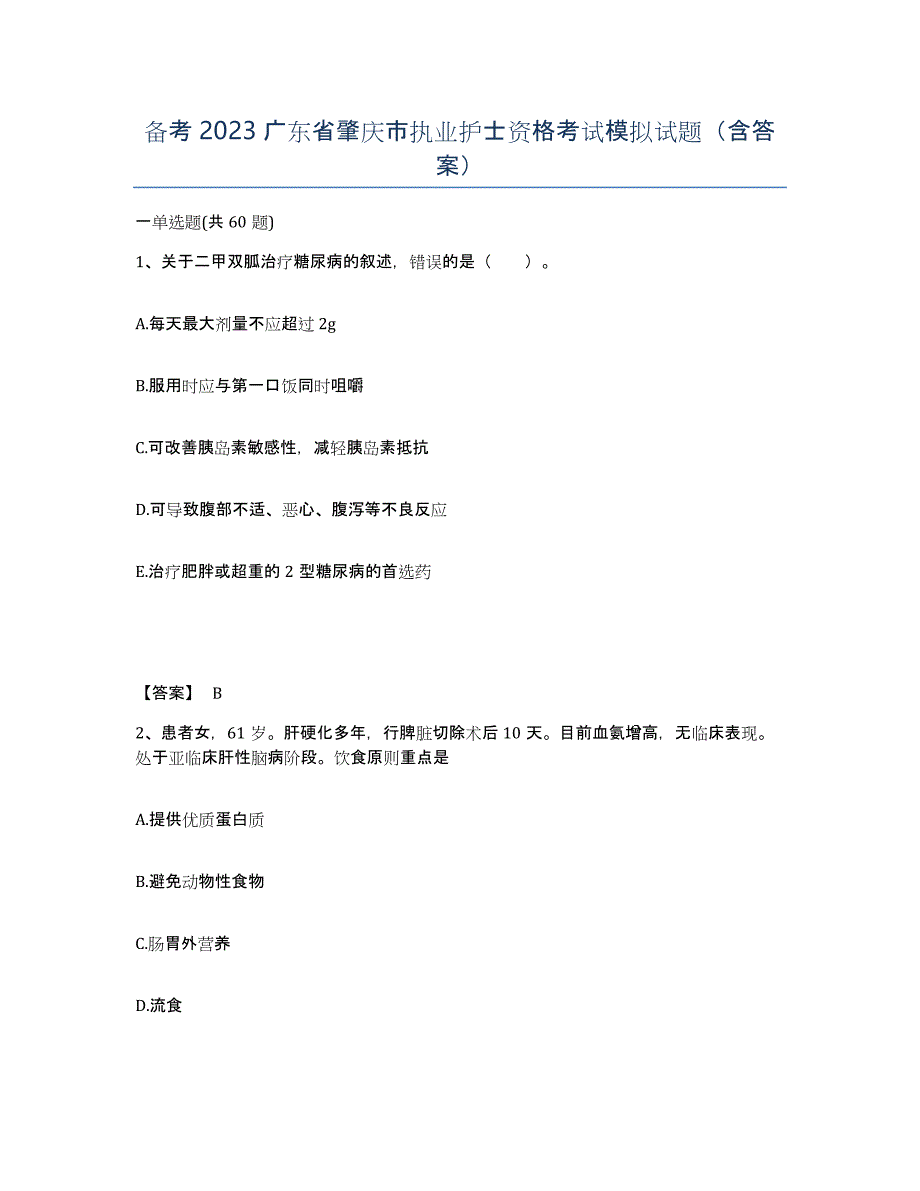 备考 2023 广东省肇庆市执业护士资格考试模拟试题（含答案）

一单选题(共 60 题)

1、关于二甲双胍治疗糖尿病的叙述，错误的是（　　）。

A.每天最大剂量不应超过 2g

B.服用时应与第一口饭同时咀嚼

C.可改善胰岛素敏感性，减轻胰岛素抵抗

D.可导致腹部不适、恶心、腹泻等不良反应

E.治疗肥胖或超重的 2 型糖尿病的首选药

【答案】 B

2、患者女，61 岁。肝硬化多年，行脾脏切除术后 10 天。目前血氨增高，无临床表现。处于亚临床肝性脑病阶段。饮食原则重点是

A.提供优质蛋白质

B.避免动物性食物

C.肠胃外营养

D.流食